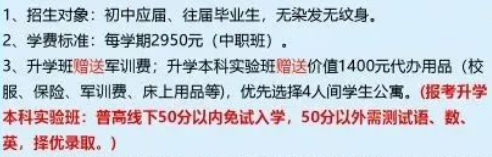 1、招生对象：初中应届、往届毕业生，无染发无纹身。
2、学费标准：每学期2950元（中职班）。
3、升学班赠送军训费；升学本科实验班赠送价值1400元代办用品（校服、保险、军训费、床上用品等），优先选择4人间学生公寓。(报考升学本科实验班：普高线下50分以内免试入学，50分以外需测试语、数、英，择优录取。)